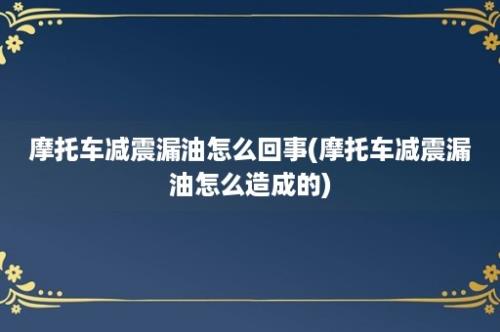 摩托车减震漏油怎么回事(摩托车减震漏油怎么造成的)